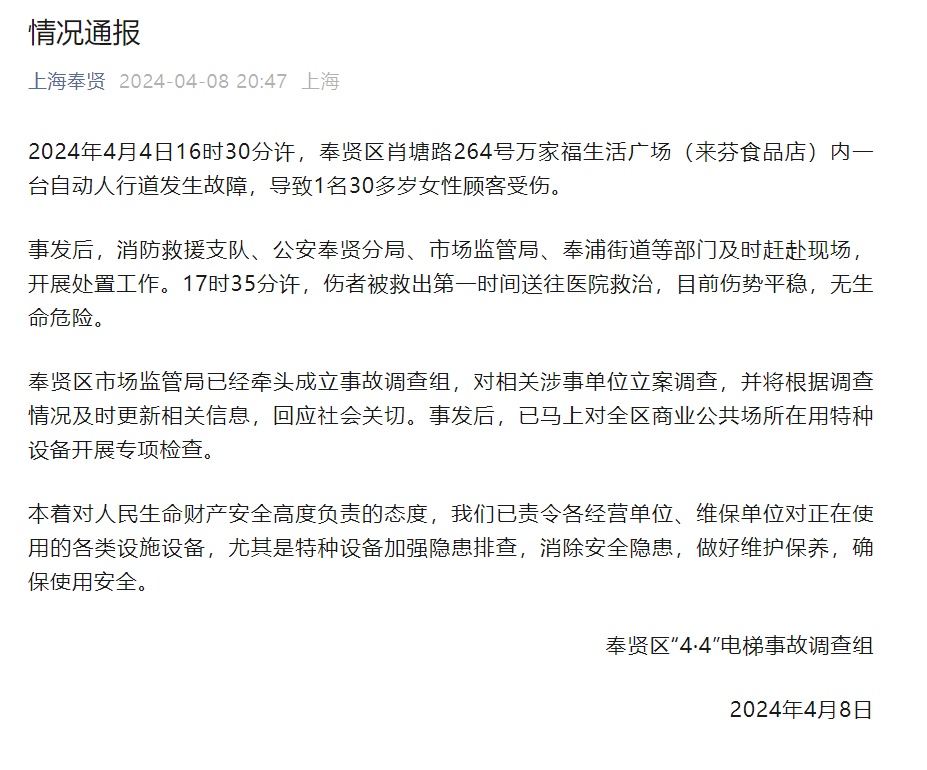 情况通报

上海奉贤 2024-04-08 20:47 上海

2024年4月4日16时30分许，奉贤区肖塘路264号万家福生活广场（来芬食品店）内一台自动人行道发生故障，导致1名30多岁女性顾客受伤。

事发后，消防救援支队、公安奉贤分局、市场监管局、奉浦街道等部门及时赶赴现场，开展处置工作。17时35分许，伤者被救出第一时间送往医院救治，目前伤势平稳，无生命危险。

奉贤区市场监管局已经牵头成立事故调查组，对相关涉事单位立案调查，并将根据调查情况及时更新相关信息，回应社会关切。事发后，已马上对全区商业公共场所在用特种设备开展专项检查。

本着对人民生命财产安全高度负责的态度，我们已责令各经营单位、维保单位对正在使用的各类设施设备，尤其是特种设备加强隐患排查，消除安全隐患，做好维护保养，确保使用安全。

奉贤区“4·4”电梯事故调查组

2024年4月8日